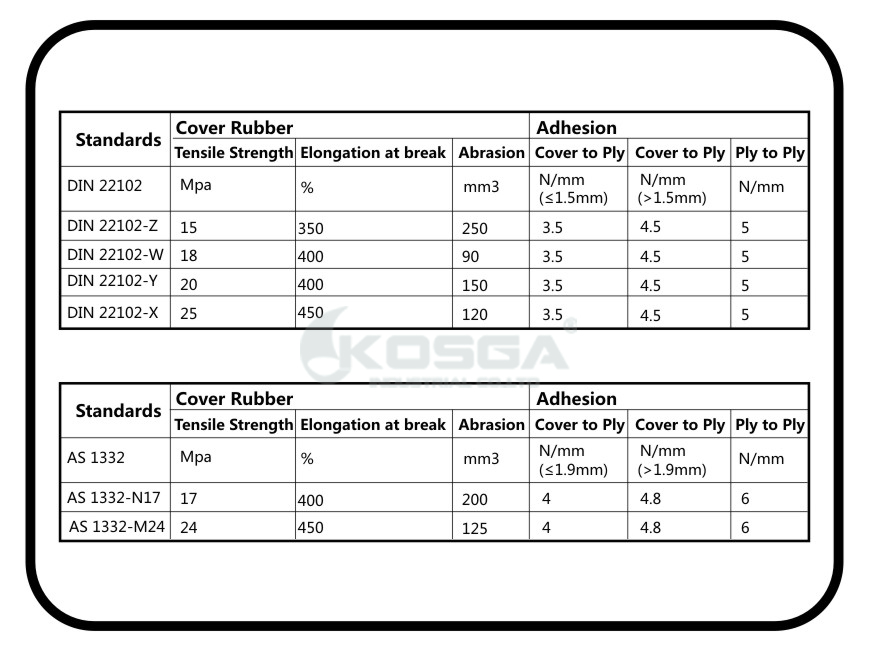 | Standards | Cover Rubber | | | Adhesion | | |
|---|---|---|---|---|---|---|
| | Tensile Strength | Elongation at break | Abrasion | Cover to Ply | Cover to Ply | Ply to Ply |
| DIN 22102 | Mpa | % | mm3 | N/mm (≤1.5mm) | N/mm (>1.5mm) | N/mm |
| DIN 22102-Z | 15 | 350 | 250 | 3.5 | 4.5 | 5 |
| DIN 22102-W | 18 | 400 | 90 | 3.5 | 4.5 | 5 |
| DIN 22102-Y | 20 | 400 | 150 | 3.5 | 4.5 | 5 |
| DIN 22102-X | 25 | 450 | 120 | 3.5 | 4.5 | 5 |

KOSGA
INDUSTRIAL CO.,LTD

| Standards | Cover Rubber | | | Adhesion | | |
|---|---|---|---|---|---|---|
| | Tensile Strength | Elongation at break | Abrasion | Cover to Ply | Cover to Ply | Ply to Ply |
| AS 1332 | Mpa | % | mm3 | N/mm (≤1.9mm) | N/mm (>1.9mm) | N/mm |
| AS 1332-N17 | 17 | 400 | 200 | 4 | 4.8 | 6 |
| AS 1332-M24 | 24 | 450 | 125 | 4 | 4.8 | 6 |